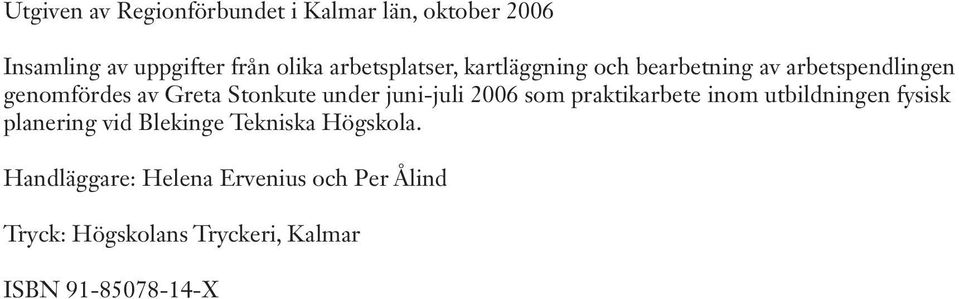 Utgiven av Regionförbundet i Kalmar län, oktober 2006

Insamling av uppgifter från olika arbetsplatser, kartläggning och bearbetning av arbetspendlingen genomfördes av Greta Stonkute under juni-juli 2006 som praktikarbete inom utbildningen fysisk planering vid Blekinge Tekniska Högskola.

Handläggare: Helena Ervenius och Per Ålind

Tryck: Högskolans Tryckeri, Kalmar

ISBN 91-85078-14-X